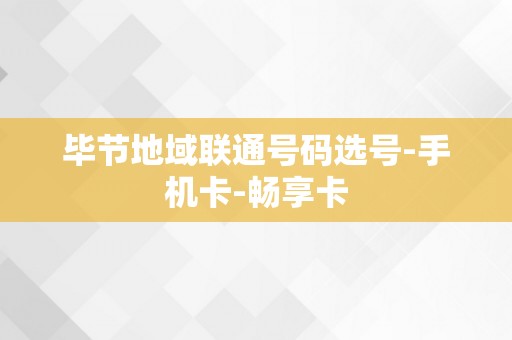 毕节地域联通号码选号-手机卡-畅享卡